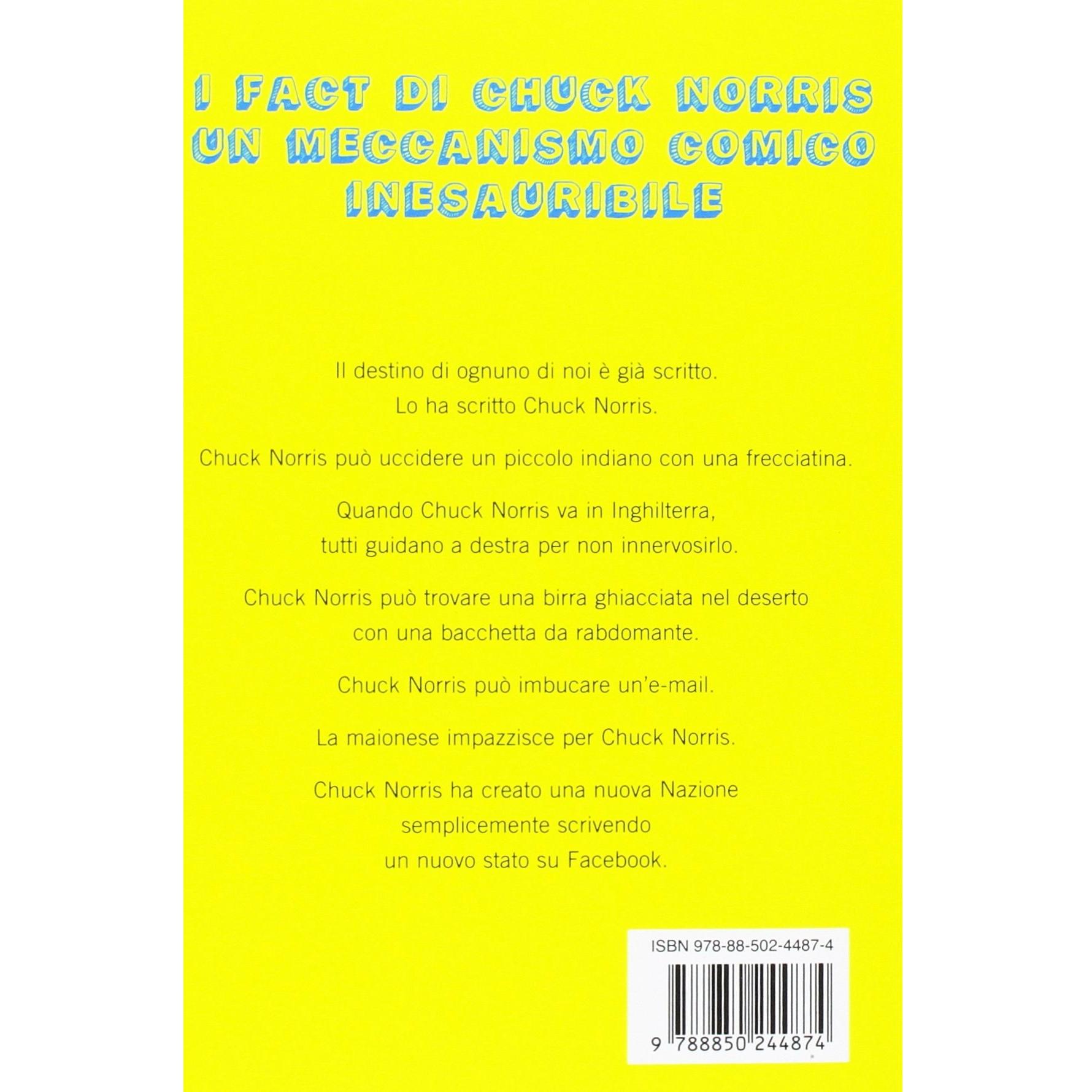 I FACT DI CHUCK NORRIS
UN MECCANISMO COMICO
INESAURIBILE

Il destino di ognuno di noi è già scritto.
Lo ha scritto Chuck Norris.

Chuck Norris può uccidere un piccolo indiano con una frecciatina.

Quando Chuck Norris va in Inghilterra,
tutti guidano a destra per non innervosirlo.

Chuck Norris può trovare una birra ghiacciata nel deserto
con una bacchetta da rabdomante.

Chuck Norris può imbucare un'e-mail.

La maionese impazzisce per Chuck Norris.

Chuck Norris ha creato una nuova Nazione
semplicemente scrivendo
un nuovo stato su Facebook.

ISBN 978-88-502-4487-4

9 788850 244874